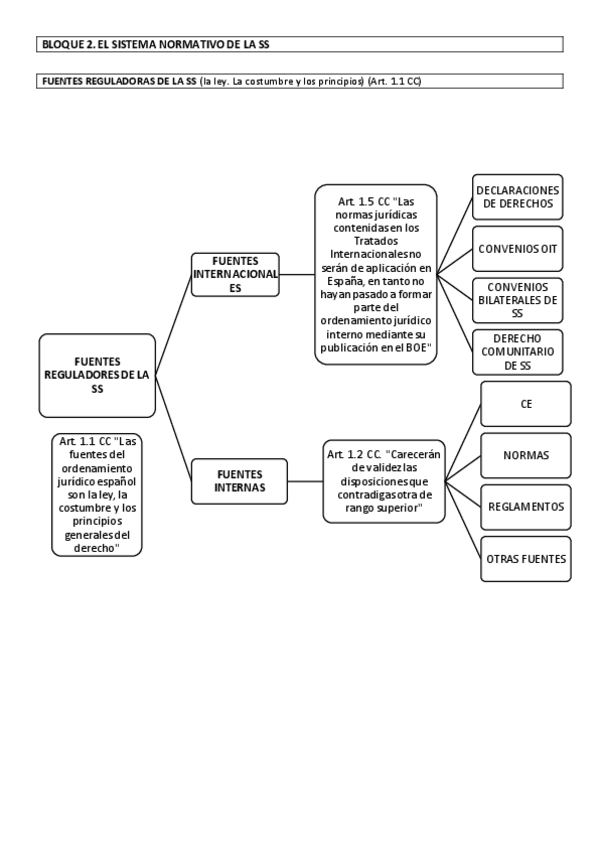 BLOQUE 2. EL SISTEMA NORMATIVO DE LA SS

FUENTES REGULADORAS DE LA SS (la ley. La costumbre y los principios) (Art. 1.1 CC)

FUENTES REGULADORES DE LA SS

Art. 1.1 CC "Las fuentes del ordenamiento jurídico español son la ley, la costumbre y los principios generales del derecho"

FUENTES INTERNACIONALES

Art. 1.5 CC "Las normas jurídicas contenidas en los Tratados Internacionales no serán de aplicación en España, en tanto no hayan pasado a formar parte del ordenamiento jurídico interno mediante su publicación en el BOE"

DECLARACIONES DE DERECHOS

CONVENIOS OIT

CONVENIOS BILATERALES DE SS

DERECHO COMUNITARIO DE SS

FUENTES INTERNAS

Art. 1.2 CC. "Carecerán de validez las disposiciones que contradigas otra de rango superior"

CE

NORMAS

REGLAMENTOS

OTRAS FUENTES